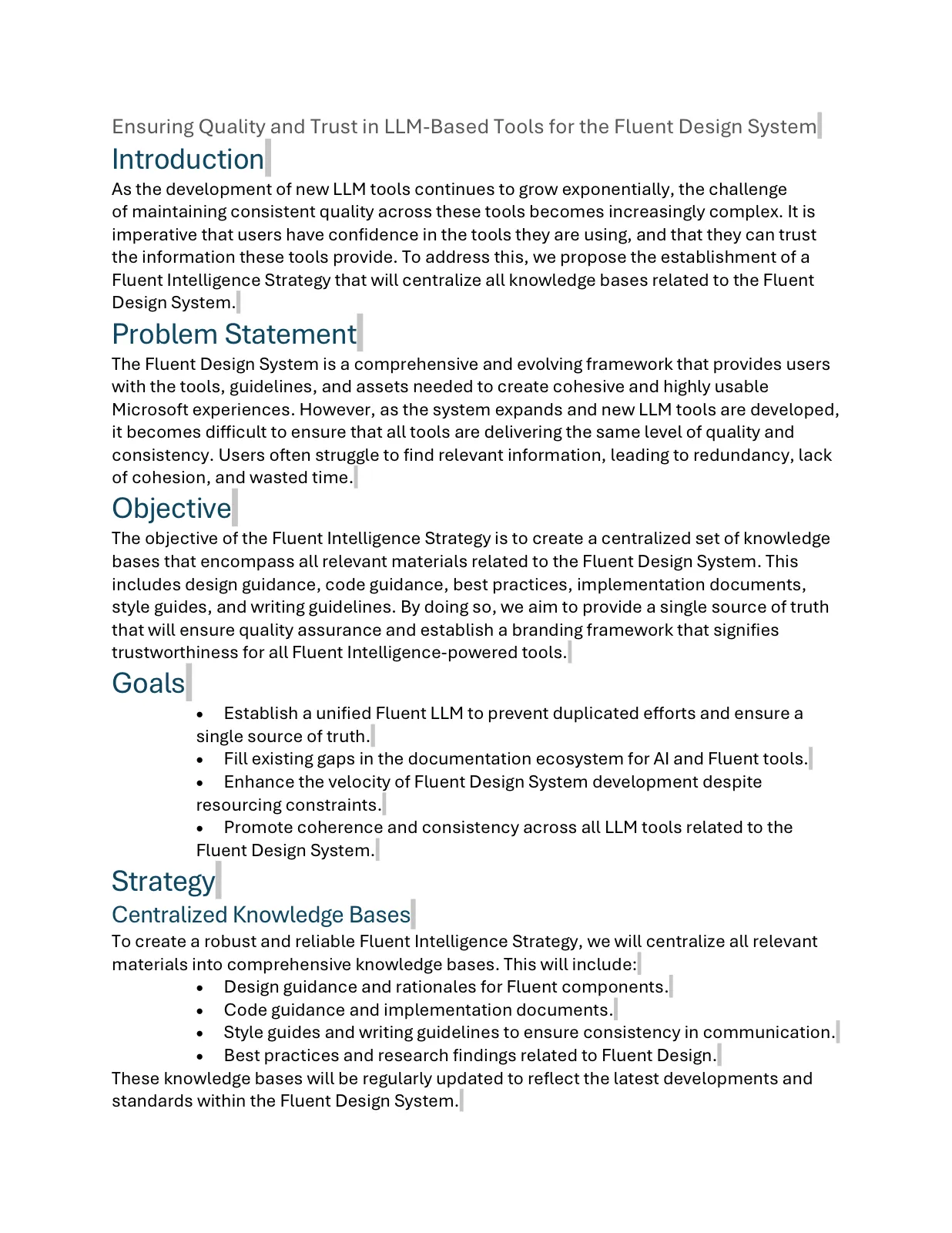 Ensuring Quality and Trust in LLM-Based Tools for the Fluent Design System

Introduction

As the development of new LLM tools continues to grow exponentially, the challenge of maintaining consistent quality across these tools becomes increasingly complex. It is imperative that users have confidence in the tools they are using, and that they can trust the information these tools provide. To address this, we propose the establishment of a Fluent Intelligence Strategy that will centralize all knowledge bases related to the Fluent Design System.

Problem Statement

The Fluent Design System is a comprehensive and evolving framework that provides users with the tools, guidelines, and assets needed to create cohesive and highly usable Microsoft experiences. However, as the system expands and new LLM tools are developed, it becomes difficult to ensure that all tools are delivering the same level of quality and consistency. Users often struggle to find relevant information, leading to redundancy, lack of cohesion, and wasted time.

Objective

The objective of the Fluent Intelligence Strategy is to create a centralized set of knowledge bases that encompass all relevant materials related to the Fluent Design System. This includes design guidance, code guidance, best practices, implementation documents, style guides, and writing guidelines. By doing so, we aim to provide a single source of truth that will ensure quality assurance and establish a branding framework that signifies trustworthiness for all Fluent Intelligence-powered tools.

Goals

• Establish a unified Fluent LLM to prevent duplicated efforts and ensure a single source of truth.
• Fill existing gaps in the documentation ecosystem for AI and Fluent tools.
• Enhance the velocity of Fluent Design System development despite resourcing constraints.
• Promote coherence and consistency across all LLM tools related to the Fluent Design System.

Strategy

Centralized Knowledge Bases

To create a robust and reliable Fluent Intelligence Strategy, we will centralize all relevant materials into comprehensive knowledge bases. This will include:
• Design guidance and rationales for Fluent components.
• Code guidance and implementation documents.
• Style guides and writing guidelines to ensure consistency in communication.
• Best practices and research findings related to Fluent Design.
These knowledge bases will be regularly updated to reflect the latest developments and standards within the Fluent Design System.